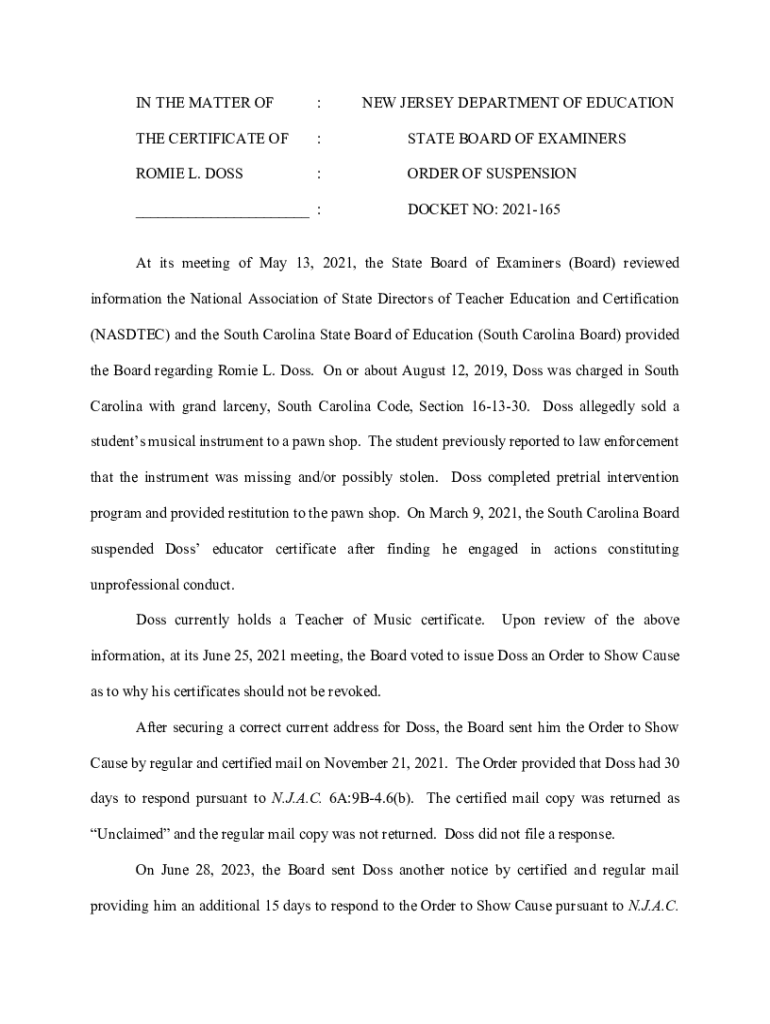 IN THE MATTER OF : NEW JERSEY DEPARTMENT OF EDUCATION

THE CERTIFICATE OF : STATE BOARD OF EXAMINERS

ROMIE L. DOSS : ORDER OF SUSPENSION

______________________ : DOCKET NO: 2021-165

At its meeting of May 13, 2021, the State Board of Examiners (Board) reviewed information the National Association of State Directors of Teacher Education and Certification (NASDTEC) and the South Carolina State Board of Education (South Carolina Board) provided the Board regarding Romie L. Doss. On or about August 12, 2019, Doss was charged in South Carolina with grand larceny, South Carolina Code, Section 16-13-30. Doss allegedly sold a student's musical instrument to a pawn shop. The student previously reported to law enforcement that the instrument was missing and/or possibly stolen. Doss completed pretrial intervention program and provided restitution to the pawn shop. On March 9, 2021, the South Carolina Board suspended Doss' educator certificate after finding he engaged in actions constituting unprofessional conduct.

Doss currently holds a Teacher of Music certificate. Upon review of the above information, at its June 25, 2021 meeting, the Board voted to issue Doss an Order to Show Cause as to why his certificates should not be revoked.

After securing a correct current address for Doss, the Board sent him the Order to Show Cause by regular and certified mail on November 21, 2021. The Order provided that Doss had 30 days to respond pursuant to N.J.A.C. 6A:9B-4.6(b). The certified mail copy was returned as "Unclaimed" and the regular mail copy was not returned. Doss did not file a response.

On June 28, 2023, the Board sent Doss another notice by certified and regular mail providing him an additional 15 days to respond to the Order to Show Cause pursuant to N.J.A.C.